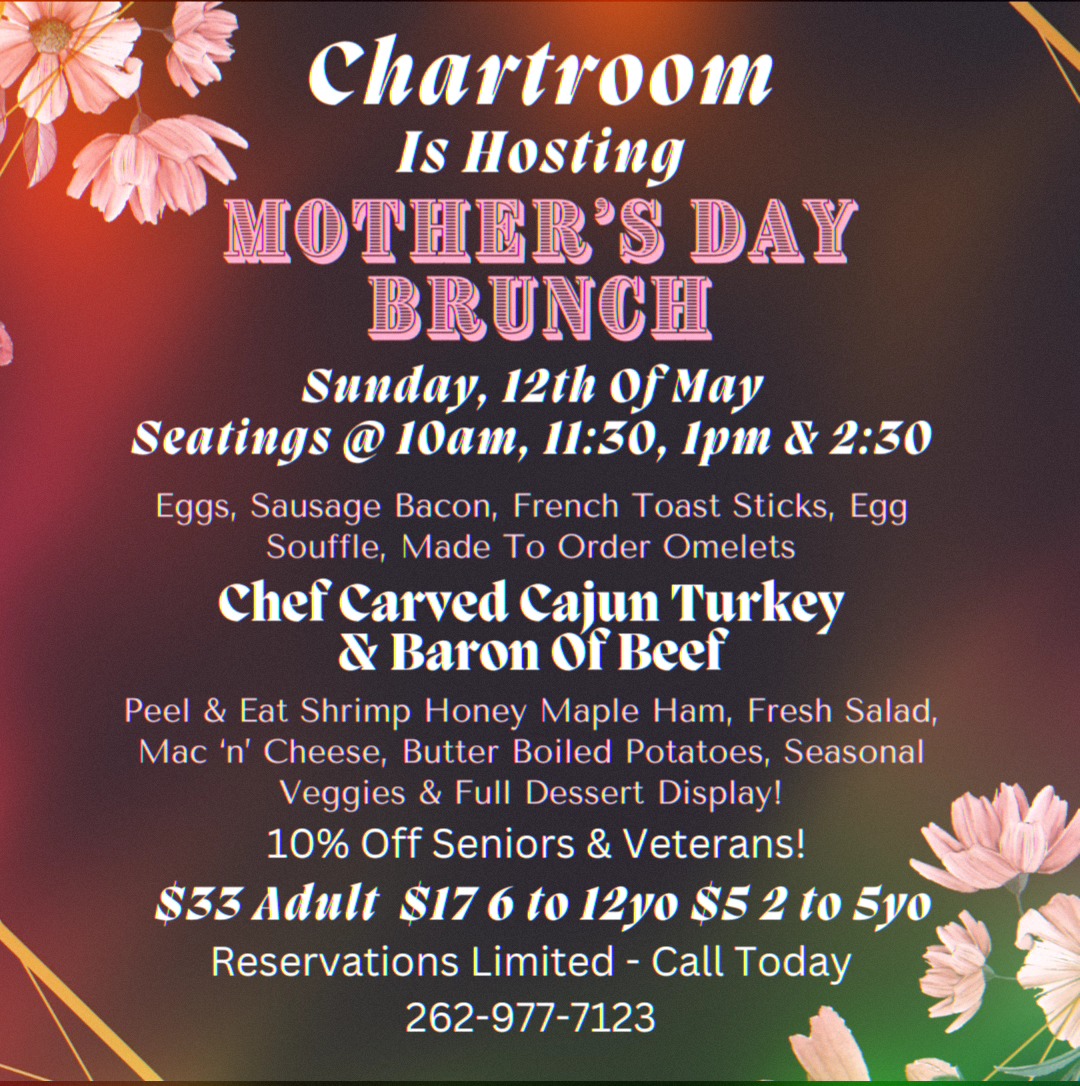 Chartroom
Is Hosting
MOTHER'S DAY
BRUNCH

Sunday, 12th Of May
Seatings @ 10am, 11:30, 1pm & 2:30

Eggs, Sausage Bacon, French Toast Sticks, Egg Souffle, Made To Order Omelets

Chef Carved Cajun Turkey
& Baron Of Beef

Peel & Eat Shrimp Honey Maple Ham, Fresh Salad, Mac 'n' Cheese, Butter Boiled Potatoes, Seasonal Veggies & Full Dessert Display!

10% Off Seniors & Veterans!

$33 Adult $17 6 to 12yo $5 2 to 5yo

Reservations Limited - Call Today
262-977-7123